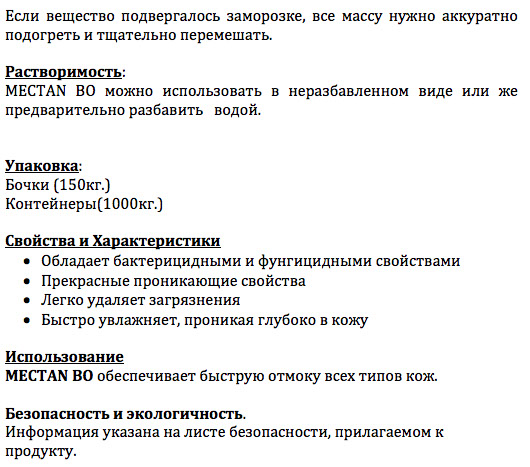 Если вещество подвергалось заморозке, все массу нужно аккуратно подогреть и тщательно перемешать.

Растворимость:
MECTAN BO можно использовать в неразбавленном виде или же предварительно разбавить водой.

Упаковка:
Бочки (150кг.)
Контейнеры(1000кг.)

Свойства и Характеристики
• Обладает бактерицидными и фунгицидными свойствами
• Прекрасные проникающие свойства
• Легко удаляет загрязнения
• Быстро увлажняет, проникая глубоко в кожу

Использование
MECTAN BO обеспечивает быструю отмоку всех типов кож.

Безопасность и экологичность.
Информация указана на листе безопасности, прилагаемом к продукту.